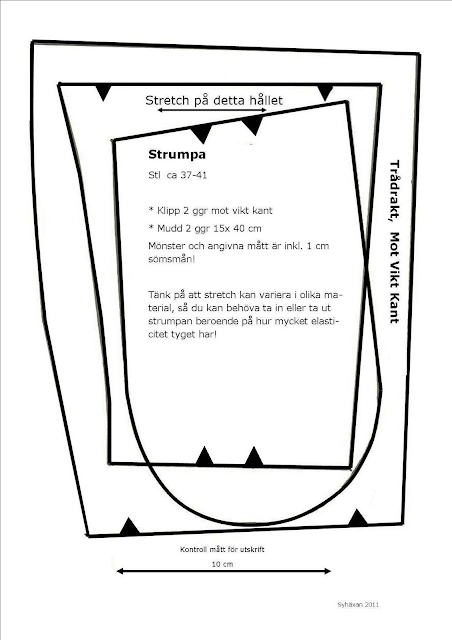 Stretch på detta hållet

Strumpa

Stl ca 37-41

* Klipp 2 ggr mot vikt kant

* Mudd 2 ggr 15x 40 cm

Mönster och angivna mått är inkl. 1 cm sömsmån!

Tänk på att stretch kan variera i olika material, så du kan behöva ta in eller ta ut strumpan beroende på hur mycket elasticitet tyget har!

Trådrakt, Mot Vikt Kant

Kontroll mått för utskrift

10 cm

Syhäxan 2011